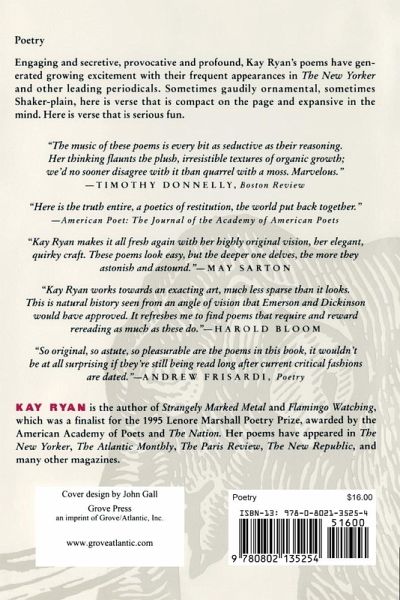 Poetry

Engaging and secretive, provocative and profound, Kay Ryan's poems have generated growing excitement with their frequent appearances in The New Yorker and other leading periodicals. Sometimes gaudily ornamental, sometimes Shaker-plain, here is verse that is compact on the page and expansive in the mind. Here is verse that is serious fun.

"The music of these poems is every bit as seductive as their reasoning. Her thinking flaunts the plush, irresistible textures of organic growth; we'd no sooner disagree with it than quarrel with a moss. Marvelous."
—TIMOTHY DONNELLY, Boston Review

"Here is the truth entire, a poetics of restitution, the world put back together."
—American Poet: The Journal of the Academy of American Poets

"Kay Ryan makes it all fresh again with her highly original vision, her elegant, quirky craft. These poems look easy, but the deeper one delves, the more they astonish and astound."—MAY SARTON

"Kay Ryan works towards an exacting art, much less sparse than it looks. This is natural history seen from an angle of vision that Emerson and Dickinson would have approved. It refreshes me to find poems that require and reward rereading as much as these do."—HAROLD BLOOM

"So original, so astute, so pleasurable are the poems in this book, it wouldn't be at all surprising if they're still being read long after current critical fashions are dated."—ANDREW FRISARDI, Poetry

KAY RYAN is the author of Strangely Marked Metal and Flamingo Watching, which was a finalist for the 1995 Lenore Marshall Poetry Prize, awarded by the American Academy of Poets and The Nation. Her poems have appeared in The New Yorker, The Atlantic Monthly, The Paris Review, The New Republic, and many other magazines.

Cover design by John Gall
Grove Press
an imprint of Grove/Atlantic, Inc.

www.groveatlantic.com

Poetry
$16.00
ISBN-13: 978-0-8021-3525-4
51600
9 780802 135254